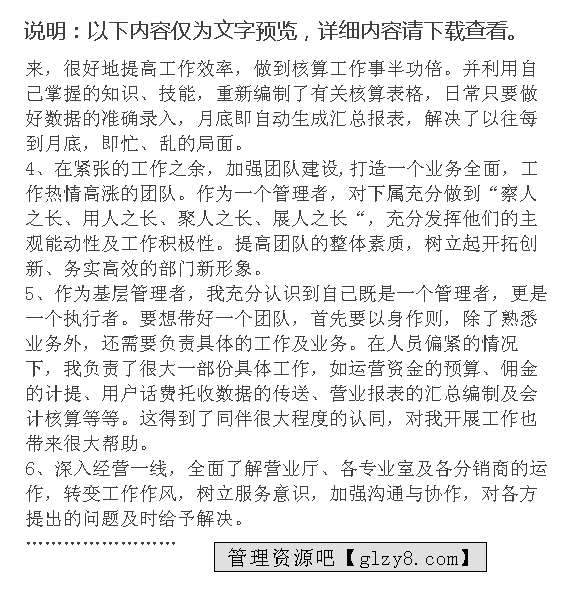 说明：以下内容仅为文字预览，详细内容请下载查看。

来，很好地提高工作效率，做到核算工作事半功倍。并利用自己掌握的知识、技能，重新编制了有关核算表格，日常只要做好数据的准确录入，月底即自动生成汇总报表，解决了以往每到月底，即忙、乱的局面。
4、在紧张的工作之余，加强团队建设,打造一个业务全面，工作热情高涨的团队。作为一个管理者，对下属充分做到“察人之长、用人之长、聚人之长、展人之长“，充分发挥他们的主观能动性及工作积极性。提高团队的整体素质，树立起开拓创新、务实高效的部门新形象。
5、作为基层管理者，我充分认识到自己既是一个管理者，更是一个执行者。要想带好一个团队，首先要以身作则，除了熟悉业务外，还需要负责具体的工作及业务。在人员偏紧的情况下，我负责了很大一部份具体工作，如运营资金的预算、佣金的计提、用户话费托收数据的传送、营业报表的汇总编制及会计核算等等。这得到了同伴很大程度的认同，对我开展工作也带来很大帮助。
6、深入经营一线，全面了解营业厅、各专业室及各分销商的运作，转变工作作风，树立服务意识，加强沟通与协作，对各方提出的问题及时给予解决。
……………………
管理资源吧【glzy8.com】